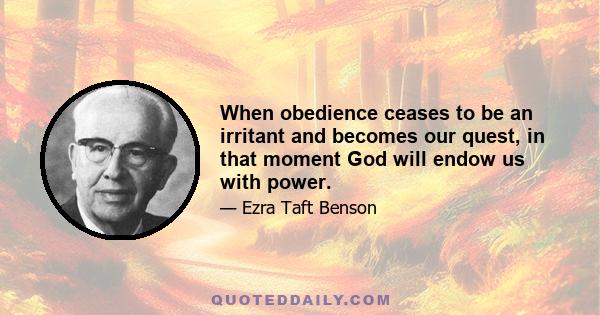 When obedience ceases to be an irritant and becomes our quest, in that moment God will endow us with power.

— Ezra Taft Benson

QUOTEDDAILY.COM